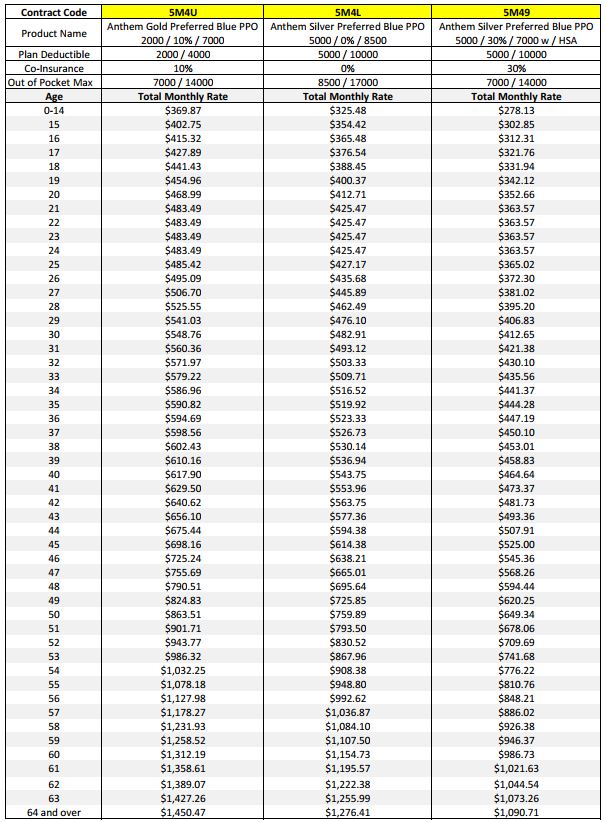 | Contract Code | 5M4U | 5M4L | 5M49 |
|---|---|---|---|
| Product Name | Anthem Gold Preferred Blue PPO 2000 / 10% / 7000 | Anthem Silver Preferred Blue PPO 5000 / 0% / 8500 | Anthem Silver Preferred Blue PPO 5000 / 30% / 7000 w / HSA |
| Plan Deductible | 2000 / 4000 | 5000 / 10000 | 5000 / 10000 |
| Co-Insurance | 10% | 0% | 30% |
| Out of Pocket Max | 7000 / 14000 | 8500 / 17000 | 7000 / 14000 |
| Age | Total Monthly Rate | Total Monthly Rate | Total Monthly Rate |
| 0-14 | $369.87 | $325.48 | $278.13 |
| 15 | $402.75 | $354.42 | $302.85 |
| 16 | $415.32 | $365.48 | $312.31 |
| 17 | $427.89 | $376.54 | $321.76 |
| 18 | $441.43 | $388.45 | $331.94 |
| 19 | $454.96 | $400.37 | $342.12 |
| 20 | $468.99 | $412.71 | $352.66 |
| 21 | $483.49 | $425.47 | $363.57 |
| 22 | $483.49 | $425.47 | $363.57 |
| 23 | $483.49 | $425.47 | $363.57 |
| 24 | $483.49 | $425.47 | $363.57 |
| 25 | $485.42 | $427.17 | $365.02 |
| 26 | $495.09 | $435.68 | $372.30 |
| 27 | $506.70 | $445.89 | $381.02 |
| 28 | $525.55 | $462.49 | $395.20 |
| 29 | $541.03 | $476.10 | $406.83 |
| 30 | $548.76 | $482.91 | $412.65 |
| 31 | $560.36 | $493.12 | $421.38 |
| 32 | $571.97 | $503.33 | $430.10 |
| 33 | $579.22 | $509.71 | $435.56 |
| 34 | $586.96 | $516.52 | $441.37 |
| 35 | $590.82 | $519.92 | $444.28 |
| 36 | $594.69 | $523.33 | $447.19 |
| 37 | $598.56 | $526.73 | $450.10 |
| 38 | $602.43 | $530.14 | $453.01 |
| 39 | $610.16 | $536.94 | $458.83 |
| 40 | $617.90 | $543.75 | $464.64 |
| 41 | $629.50 | $553.96 | $473.37 |
| 42 | $640.62 | $563.75 | $481.73 |
| 43 | $656.10 | $577.36 | $493.36 |
| 44 | $675.44 | $594.38 | $507.91 |
| 45 | $698.16 | $614.38 | $525.00 |
| 46 | $725.24 | $638.21 | $545.36 |
| 47 | $755.69 | $665.01 | $568.26 |
| 48 | $790.51 | $695.64 | $594.44 |
| 49 | $824.83 | $725.85 | $620.25 |
| 50 | $863.51 | $759.89 | $649.34 |
| 51 | $901.71 | $793.50 | $678.06 |
| 52 | $943.77 | $830.52 | $709.69 |
| 53 | $986.32 | $867.96 | $741.68 |
| 54 | $1,032.25 | $908.38 | $776.22 |
| 55 | $1,078.18 | $948.80 | $810.76 |
| 56 | $1,127.98 | $992.62 | $848.21 |
| 57 | $1,178.27 | $1,036.87 | $886.02 |
| 58 | $1,231.93 | $1,084.10 | $926.38 |
| 59 | $1,258.52 | $1,107.50 | $946.37 |
| 60 | $1,312.19 | $1,154.73 | $986.73 |
| 61 | $1,358.61 | $1,195.57 | $1,021.63 |
| 62 | $1,389.07 | $1,222.38 | $1,044.54 |
| 63 | $1,427.26 | $1,255.99 | $1,073.26 |
| 64 and over | $1,450.47 | $1,276.41 | $1,090.71 |